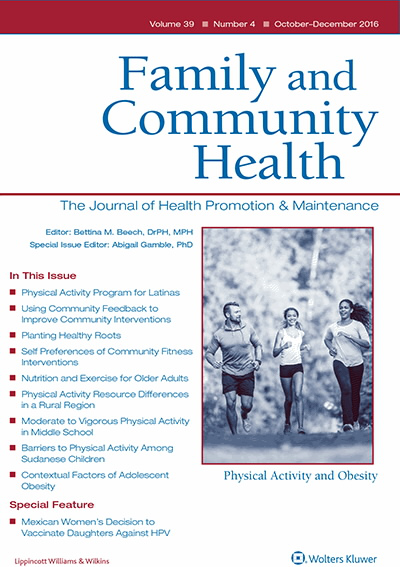 Volume 39 ■ Number 4 ■ October–December 2016

Family and Community Health

The Journal of Health Promotion & Maintenance

Editor: Bettina M. Beech, DrPH, MPH
Special Issue Editor: Abigail Gamble, PhD

In This Issue

■ Physical Activity Program for Latinas
■ Using Community Feedback to Improve Community Interventions
■ Planting Healthy Roots
■ Self Preferences of Community Fitness Interventions
■ Nutrition and Exercise for Older Adults
■ Physical Activity Resource Differences in a Rural Region
■ Moderate to Vigorous Physical Activity in Middle School
■ Barriers to Physical Activity Among Sudanese Children
■ Contextual Factors of Adolescent Obesity

Special Feature

■ Mexican Women's Decision to Vaccinate Daughters Against HPV

Physical Activity and Obesity

Lippincott Williams & Wilkins

Wolters Kluwer